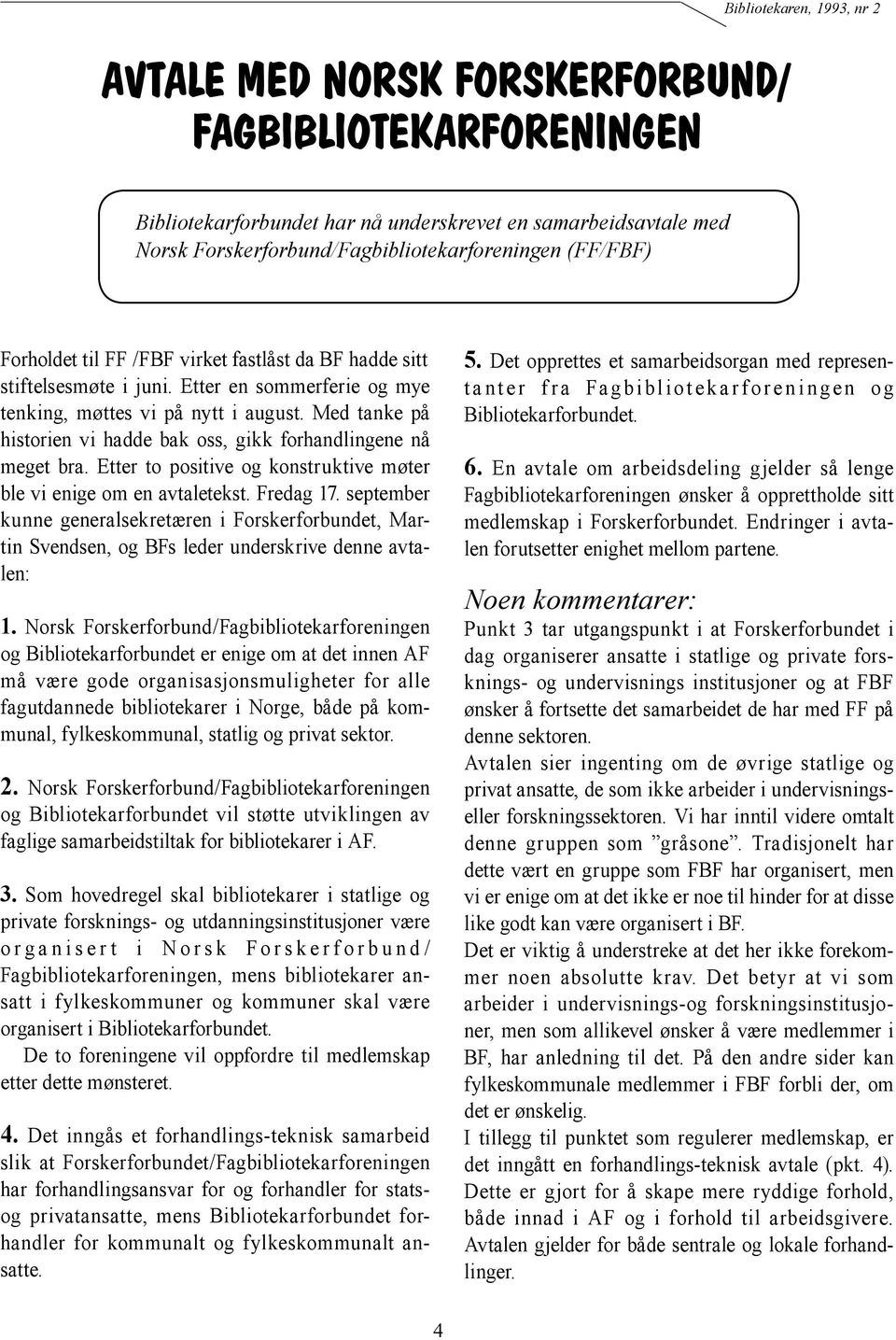 Bibliotekaren, 1993, nr 2

AVTALE MED NORSK FORSKERFORBUND/ FAGBIBLIOTEKARFORENINGEN

Bibliotekarforbundet har nå underskrevet en samarbeidsavtale med Norsk Forskerforbund/Fagbibliotekarforeningen (FF/FBF)

Forholdet til FF /FBF virket fastlåst da BF hadde sitt stiftelsesmøte i juni. Etter en sommerferie og mye tenking, møttes vi på nytt i august. Med tanke på historien vi hadde bak oss, gikk forhandlingene nå meget bra. Etter to positive og konstruktive møter ble vi enige om en avtaletekst. Fredag 17. september kunne generalsekretæren i Forskerforbundet, Martin Svendsen, og BFs leder underskrive denne avtalen:

1. Norsk Forskerforbund/Fagbibliotekarforeningen og Bibliotekarforbundet er enige om at det innen AF må være gode organisasjonsmuligheter for alle fagutdannede bibliotekarer i Norge, både på kommunal, fylkeskommunal, statlig og privat sektor.

2. Norsk Forskerforbund/Fagbibliotekarforeningen og Bibliotekarforbundet vil støtte utviklingen av faglige samarbeidstiltak for bibliotekarer i AF.

3. Som hovedregel skal bibliotekarer i statlige og private forsknings- og utdanningsinstitusjoner være organisert i Norsk Forskerforbund/ Fagbibliotekarforeningen, mens bibliotekarer ansatt i fylkeskommuner og kommuner skal være organisert i Bibliotekarforbundet.
De to foreningene vil oppfordre til medlemskap etter dette mønsteret.

4. Det inngås et forhandlings-teknisk samarbeid slik at Forskerforbundet/Fagbibliotekarforeningen har forhandlingsansvar for og forhandler for stats- og privatansatte, mens Bibliotekarforbundet forhandler for kommunalt og fylkeskommunalt ansatte.

5. Det opprettes et samarbeidsorgan med representanter fra Fagbibliotekarforeningen og Bibliotekarforbundet.

6. En avtale om arbeidsdeling gjelder så lenge Fagbibliotekarforeningen ønsker å opprettholde sitt medlemskap i Forskerforbundet. Endringer i avtalen forutsetter enighet mellom partene.

Noen kommentarer:
Punkt 3 tar utgangspunkt i at Forskerforbundet i dag organiserer ansatte i statlige og private forsknings- og undervisnings institusjoner og at FBF ønsker å fortsette det samarbeidet de har med FF på denne sektoren.
Avtalen sier ingenting om de øvrige statlige og privat ansatte, de som ikke arbeider i undervisnings- eller forskningssektoren. Vi har inntil videre omtalt denne gruppen som ”gråsone”. Tradisjonelt har dette vært en gruppe som FBF har organisert, men vi er enige om at det ikke er noe til hinder for at disse like godt kan være organisert i BF.
Det er viktig å understreke at det her ikke forekommer noen absolutte krav. Det betyr at vi som arbeider i undervisnings-og forskningsinstitusjoner, men som allikevel ønsker å være medlemmer i BF, har anledning til det. På den andre sider kan fylkeskommunale medlemmer i FBF forbli der, om det er ønskelig.
I tillegg til punktet som regulerer medlemskap, er det inngått en forhandlings-teknisk avtale (pkt. 4). Dette er gjort for å skape mere ryddige forhold, både innad i AF og i forhold til arbeidsgivere. Avtalen gjelder for både sentrale og lokale forhandlinger.

4